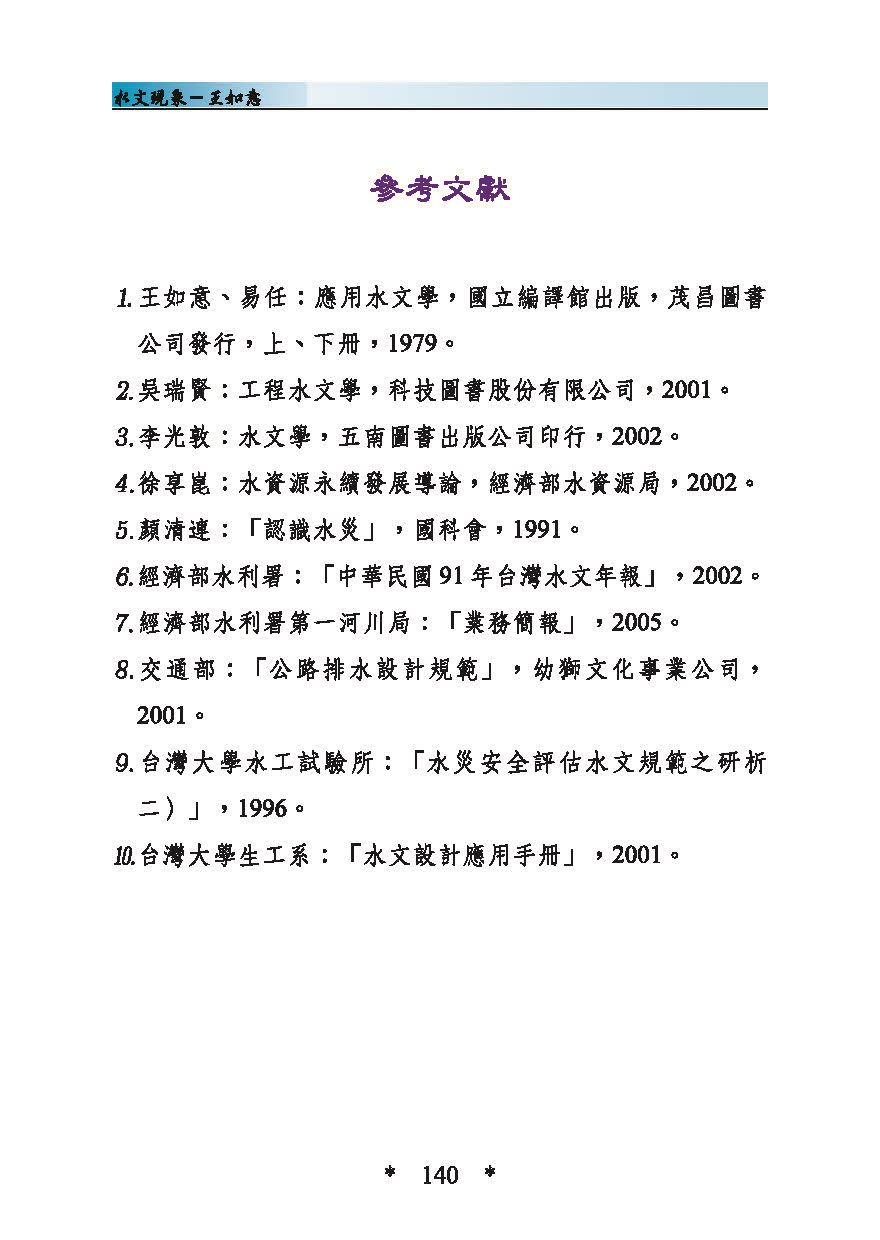 水文現象－王如意

參考文獻

1. 王如意、易任：應用水文學，國立編譯館出版，茂昌圖書公司發行，上、下冊，1979。

2. 吳瑞賢：工程水文學，科技圖書股份有限公司，2001。

3. 李光敦：水文學，五南圖書出版公司印行，2002。

4. 徐享崑：水資源永續發展導論，經濟部水資源局，2002。

5. 顏清連：「認識水災」，國科會，1991。

6. 經濟部水利署：「中華民國 91 年台灣水文年報」，2002。

7. 經濟部水利署第一河川局：「業務簡報」，2005。

8. 交通部：「公路排水設計規範」，幼獅文化事業公司，2001。

9. 台灣大學水工試驗所：「水災安全評估水文規範之研析二）」，1996。

10. 台灣大學生工系：「水文設計應用手冊」，2001。

＊ 140 ＊